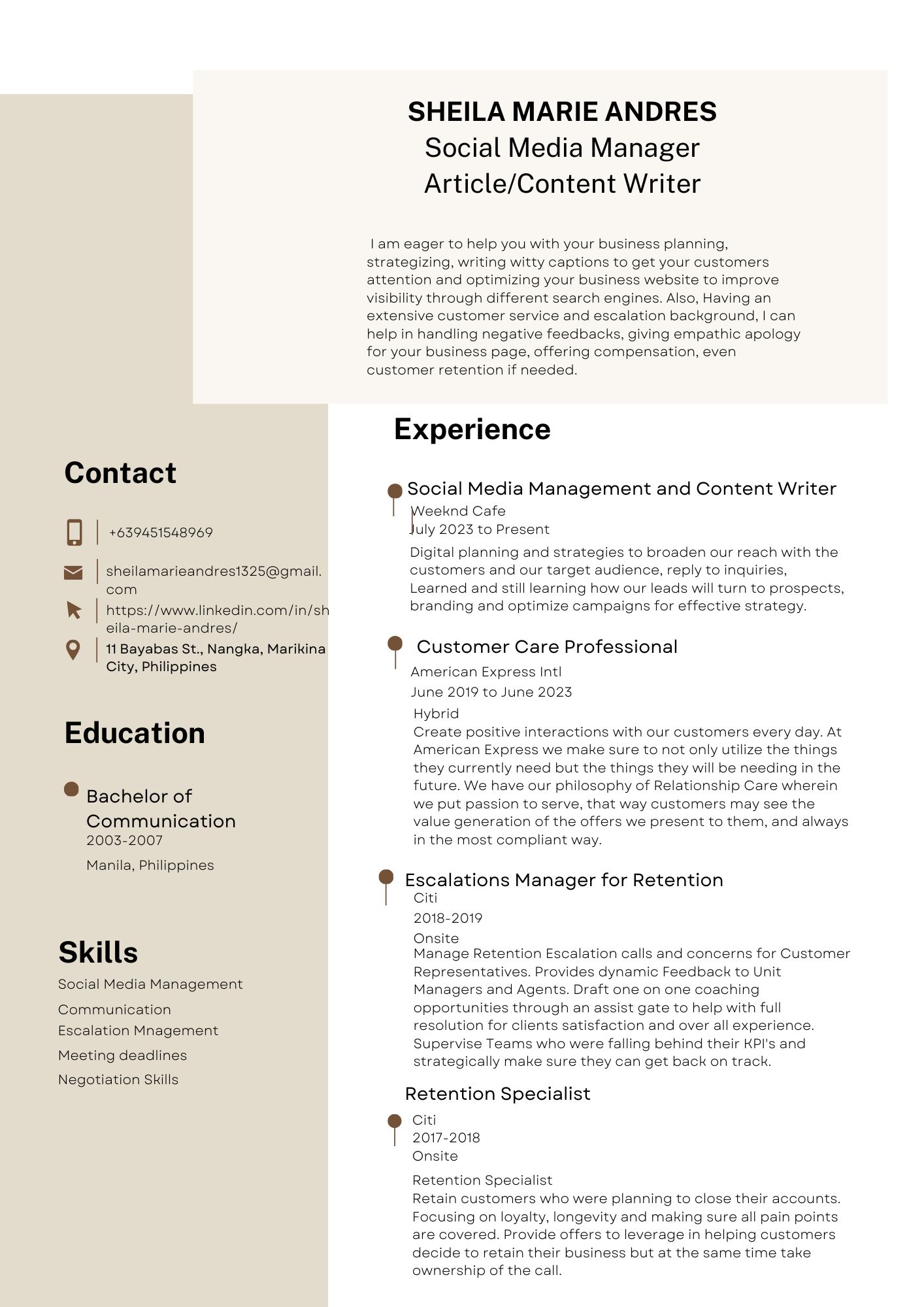 SHEILA MARIE ANDRES
Social Media Manager
Article/Content Writer

I am eager to help you with your business planning, strategizing, writing witty captions to get your customers attention and optimizing your business website to improve visibility through different search engines. Also, Having an extensive customer service and escalation background, I can help in handling negative feedbacks, giving empathic apology for your business page, offering compensation, even customer retention if needed.

Contact

+639451548969

sheilamarieandres1325@gmail.com

https://www.linkedin.com/in/sheila-marie-andres/

11 Bayabas St., Nangka, Marikina City, Philippines

Education

Bachelor of Communication
2003-2007
Manila, Philippines

Skills

Social Media Management
Communication
Escalation Mnagement
Meeting deadlines
Negotiation Skills

Experience

Social Media Management and Content Writer
Weeknd Cafe
July 2023 to Present
Digital planning and strategies to broaden our reach with the customers and our target audience, reply to inquiries, Learned and still learning how our leads will turn to prospects, branding and optimize campaigns for effective strategy.

Customer Care Professional
American Express Intl
June 2019 to June 2023
Hybrid
Create positive interactions with our customers every day. At American Express we make sure to not only utilize the things they currently need but the things they will be needing in the future. We have our philosophy of Relationship Care wherein we put passion to serve, that way customers may see the value generation of the offers we present to them, and always in the most compliant way.

Escalations Manager for Retention
Citi
2018-2019
Onsite
Manage Retention Escalation calls and concerns for Customer Representatives. Provides dynamic Feedback to Unit Managers and Agents. Draft one on one coaching opportunities through an assist gate to help with full resolution for clients satisfaction and over all experience. Supervise Teams who were falling behind their KPI's and strategically make sure they can get back on track.

Retention Specialist
Citi
2017-2018
Onsite
Retention Specialist
Retain customers who were planning to close their accounts. Focusing on loyalty, longevity and making sure all pain points are covered. Provide offers to leverage in helping customers decide to retain their business but at the same time take ownership of the call.